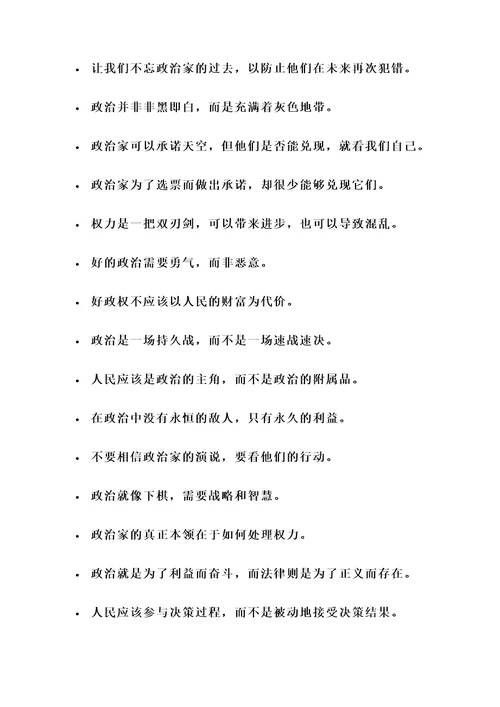 • 让我们不忘政治家的过去，以防止他们在未来再次犯错。

• 政治并非非黑即白，而是充满着灰色地带。

• 政治家可以承诺天空，但他们是否能兑现，就看我们自己。

• 政治家为了选票而做出承诺，却很少能够兑现它们。

• 权力是一把双刃剑，可以带来进步，也可以导致混乱。

• 好的政治需要勇气，而非恶意。

• 好政权不应该以人民的财富为代价。

• 政治是一场持久战，而不是一场速战速决。

• 人民应该是政治的主角，而不是政治的附属品。

• 在政治中没有永恒的敌人，只有永久的利益。

• 不要相信政治家的演说，要看他们的行动。

• 政治就像下棋，需要战略和智慧。

• 政治家的真正本领在于如何处理权力。

• 政治就是为了利益而奋斗，而法律则是为了正义而存在。

• 人民应该参与决策过程，而不是被动地接受决策结果。